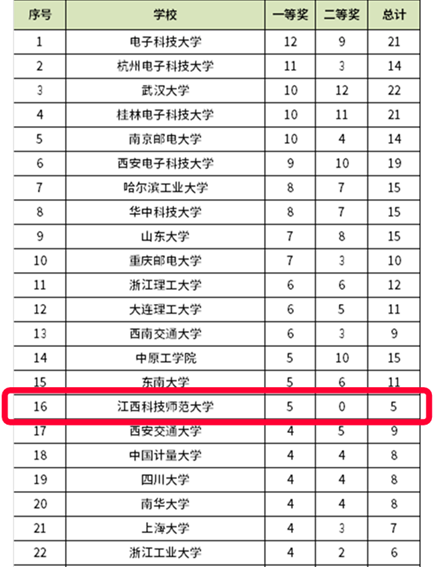 | 序号 | 学校 | 一等奖 | 二等奖 | 总计 |
|---|---|---|---|---|
| 1 | 电子科技大学 | 12 | 9 | 21 |
| 2 | 杭州电子科技大学 | 11 | 3 | 14 |
| 3 | 武汉大学 | 10 | 12 | 22 |
| 4 | 桂林电子科技大学 | 10 | 11 | 21 |
| 5 | 南京邮电大学 | 10 | 4 | 14 |
| 6 | 西安电子科技大学 | 9 | 10 | 19 |
| 7 | 哈尔滨工业大学 | 8 | 7 | 15 |
| 8 | 华中科技大学 | 8 | 7 | 15 |
| 9 | 山东大学 | 7 | 8 | 15 |
| 10 | 重庆邮电大学 | 7 | 3 | 10 |
| 11 | 浙江理工大学 | 6 | 6 | 12 |
| 12 | 大连理工大学 | 6 | 5 | 11 |
| 13 | 西南交通大学 | 6 | 3 | 9 |
| 14 | 中原工学院 | 5 | 10 | 15 |
| 15 | 东南大学 | 5 | 6 | 11 |
| 16 | 江西科技师范大学 | 5 | 0 | 5 |
| 17 | 西安交通大学 | 4 | 5 | 9 |
| 18 | 中国计量大学 | 4 | 4 | 8 |
| 19 | 四川大学 | 4 | 4 | 8 |
| 20 | 南华大学 | 4 | 4 | 8 |
| 21 | 上海大学 | 4 | 3 | 7 |
| 22 | 浙江工业大学 | 4 | 2 | 6 |